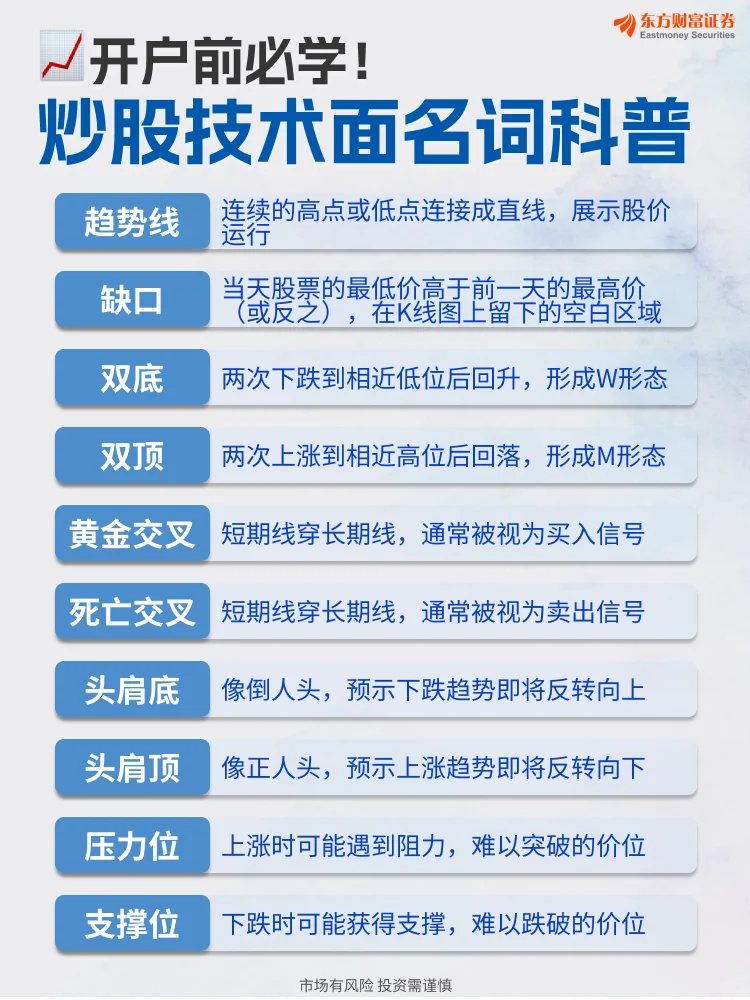 东方财富证券
Eastmoney Securities

开户前必学！
炒股技术面名词科普

| 趋势线 | 连续的高点或低点连接成直线，展示股价运行 |
|---|---|
| 缺口 | 当天股票的最低价高于前一天的最高价（或反之），在K线图上留下的空白区域 |
| 双底 | 两次下跌到相近低位后回升，形成W形态 |
| 双顶 | 两次上涨到相近高位后回落，形成M形态 |
| 黄金交叉 | 短期线穿长期线，通常被视为买入信号 |
| 死亡交叉 | 短期线穿长期线，通常被视为卖出信号 |
| 头肩底 | 像倒人头，预示下跌趋势即将反转向上 |
| 头肩顶 | 像正人头，预示上涨趋势即将反转向下 |
| 压力位 | 上涨时可能遇到阻力，难以突破的价位 |
| 支撑位 | 下跌时可能获得支撑，难以跌破的价位 |

市场有风险 投资需谨慎